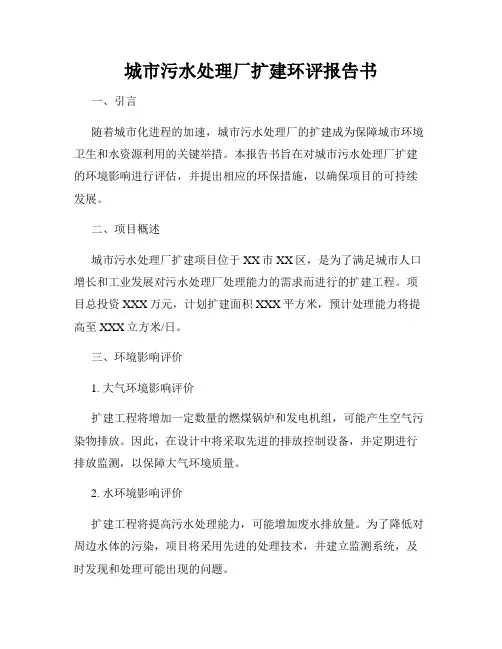 城市污水处理厂扩建环评报告书

一、引言

随着城市化进程的加速，城市污水处理厂的扩建成为保障城市环境卫生和水资源利用的关键举措。本报告书旨在对城市污水处理厂扩建的环境影响进行评估，并提出相应的环保措施，以确保项目的可持续发展。

二、项目概述

城市污水处理厂扩建项目位于XX市XX区，是为了满足城市人口增长和工业发展对污水处理厂处理能力的需求而进行的扩建工程。项目总投资XXX万元，计划扩建面积XXX平方米，预计处理能力将提高至XXX立方米/日。

三、环境影响评价

1. 大气环境影响评价

扩建工程将增加一定数量的燃煤锅炉和发电机组，可能产生空气污染物排放。因此，在设计中将采取先进的排放控制设备，并定期进行排放监测，以保障大气环境质量。

2. 水环境影响评价

扩建工程将提高污水处理能力，可能增加废水排放量。为了降低对周边水体的污染，项目将采用先进的处理技术，并建立监测系统，及时发现和处理可能出现的问题。